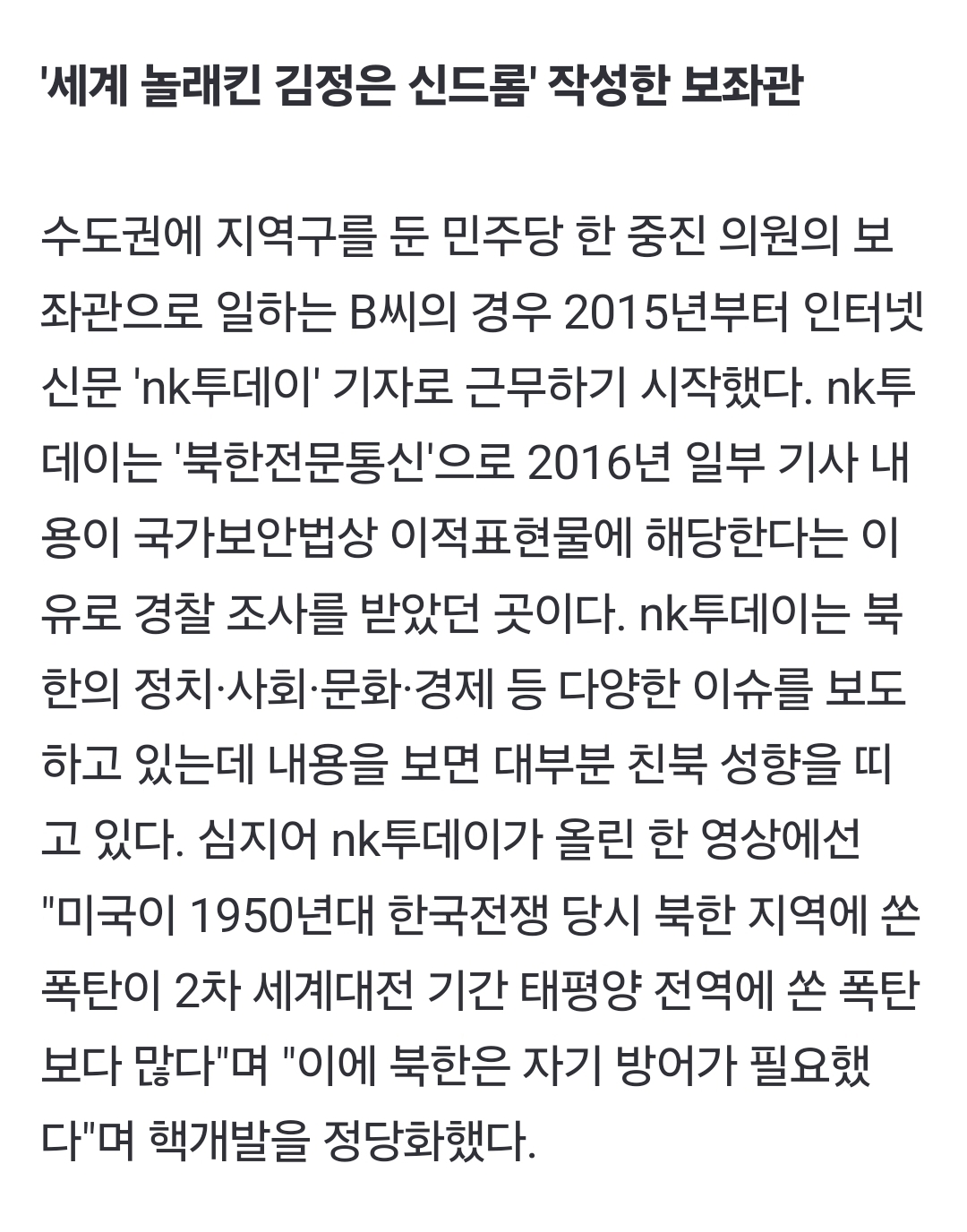 '세계 놀래킨 김정은 신드롬' 작성한 보좌관

수도권에 지역구를 둔 민주당 한 중진 의원의 보좌관으로 일하는 B씨의 경우 2015년부터 인터넷 신문 'nk투데이' 기자로 근무하기 시작했다. nk투데이는 '북한전문통신'으로 2016년 일부 기사 내용이 국가보안법상 이적표현물에 해당한다는 이유로 경찰 조사를 받았던 곳이다. nk투데이는 북한의 정치·사회·문화·경제 등 다양한 이슈를 보도하고 있는데 내용을 보면 대부분 친북 성향을 띠고 있다. 심지어 nk투데이가 올린 한 영상에선 "미국이 1950년대 한국전쟁 당시 북한 지역에 쏜 폭탄이 2차 세계대전 기간 태평양 전역에 쏜 폭탄보다 많다"며 "이에 북한은 자기 방어가 필요했다"며 핵개발을 정당화했다.